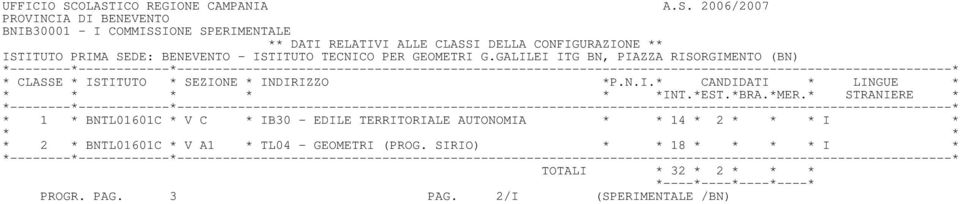 UFFICIO SCOLASTICO REGIONE CAMPANIA A.S. 2006/2007
PROVINCIA DI BENEVENTO
BNIB30001 - I COMMISSIONE SPERIMENTALE
** DATI RELATIVI ALLE CLASSI DELLA CONFIGURAZIONE **
ISTITUTO PRIMA SEDE: BENEVENTO - ISTITUTO TECNICO PER GEOMETRI G.GALILEI ITG BN, PIAZZA RISORGIMENTO (BN)

| CLASSE | ISTITUTO | SEZIONE | INDIRIZZO | P.N.I. | CANDIDATI INT. | CANDIDATI EST. | CANDIDATI BRA. | CANDIDATI MER. | LINGUE STRANIERE |
|---|---|---|---|---|---|---|---|---|---|
| 1 | BNTL01601C | V C | IB30 - EDILE TERRITORIALE AUTONOMIA | | 14 | 2 | | | I |
| 2 | BNTL01601C | V A1 | TL04 - GEOMETRI (PROG. SIRIO) | | 18 | | | | I |
| | | | TOTALI | | 32 | 2 | | | |

PROGR. PAG. 3 PAG. 2/I (SPERIMENTALE /BN)